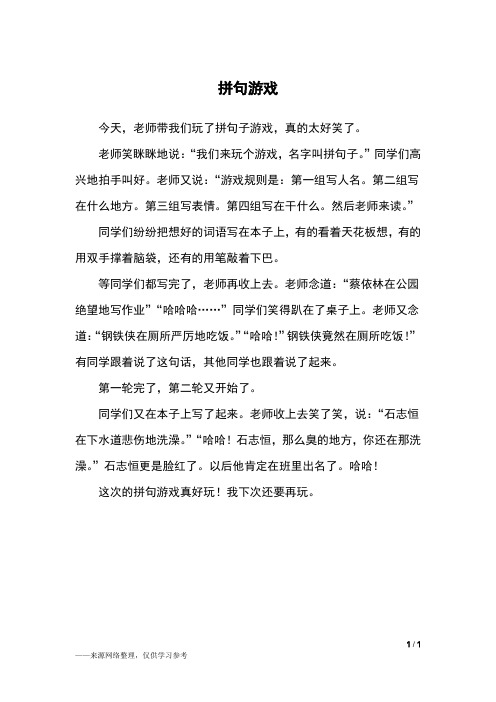 拼句游戏

今天，老师带我们玩了拼句子游戏，真的太好笑了。

老师笑眯眯地说：“我们来玩个游戏，名字叫拼句子。”同学们高兴地拍手叫好。老师又说：“游戏规则是：第一组写人名。第二组写在什么地方。第三组写表情。第四组写在干什么。然后老师来读。”

同学们纷纷把想好的词语写在本子上，有的看着天花板想，有的用双手撑着脑袋，还有的用笔敲着下巴。

等同学们都写完了，老师再收上去。老师念道：“蔡依林在公园绝望地写作业”“哈哈哈……”同学们笑得趴在了桌子上。老师又念道：“钢铁侠在厕所严厉地吃饭。”“哈哈！”钢铁侠竟然在厕所吃饭！”有同学跟着说了这句话，其他同学也跟着说了起来。

第一轮完了，第二轮又开始了。

同学们又在本子上写了起来。老师收上去笑了笑，说：“石志恒在下水道悲伤地洗澡。”“哈哈！石志恒，那么臭的地方，你还在那洗澡。”石志恒更是脸红了。以后他肯定在班里出名了。哈哈！

这次的拼句游戏真好玩！我下次还要再玩。

1 / 1

——来源网络整理，仅供学习参考